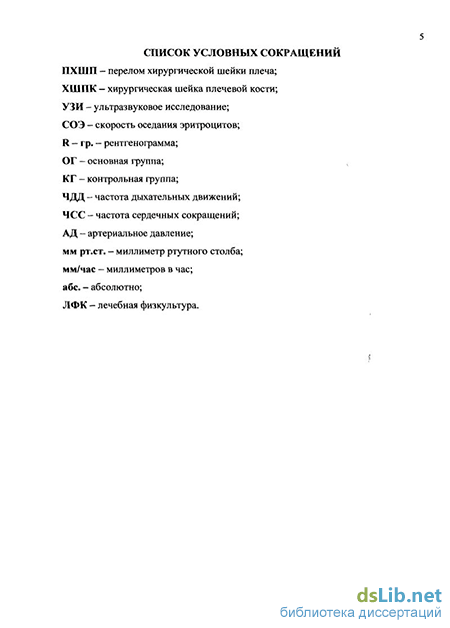 5

СПИСОК УСЛОВНЫХ СОКРАЩЕНИЙ

ПХШП – перелом хирургической шейки плеча;

ХШПК – хирургическая шейка плечевой кости;

УЗИ – ультразвуковое исследование;

СОЭ – скорость оседания эритроцитов;

R – гр. – рентгенограмма;

ОГ – основная группа;

КГ – контрольная группа;

ЧДД – частота дыхательных движений;

ЧСС – частота сердечных сокращений;

АД – артериальное давление;

мм рт.ст. – миллиметр ртутного столба;

мм/час – миллиметров в час;

абс. – абсолютно;

ЛФК – лечебная физкультура.

dsLib.net
библиотека диссертаций